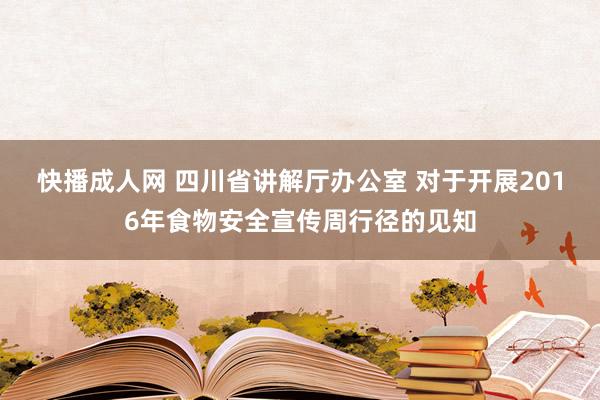 快播成人网 四川省讲解厅办公室 对于开展2016年食物安全宣传周行径的见知